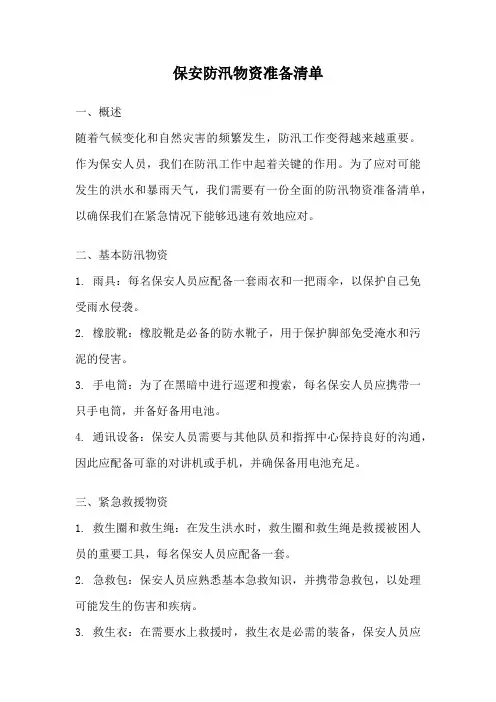 保安防汛物资准备清单

一、概述

随着气候变化和自然灾害的频繁发生，防汛工作变得越来越重要。作为保安人员，我们在防汛工作中起着关键的作用。为了应对可能发生的洪水和暴雨天气，我们需要有一份全面的防汛物资准备清单，以确保我们在紧急情况下能够迅速有效地应对。

二、基本防汛物资

1. 雨具：每名保安人员应配备一套雨衣和一把雨伞，以保护自己免受雨水侵袭。

2. 橡胶靴：橡胶靴是必备的防水靴子，用于保护脚部免受淹水和污泥的侵害。

3. 手电筒：为了在黑暗中进行巡逻和搜索，每名保安人员应携带一只手电筒，并备好备用电池。

4. 通讯设备：保安人员需要与其他队员和指挥中心保持良好的沟通，因此应配备可靠的对讲机或手机，并确保备用电池充足。

三、紧急救援物资

1. 救生圈和救生绳：在发生洪水时，救生圈和救生绳是救援被困人员的重要工具，每名保安人员应配备一套。

2. 急救包：保安人员应熟悉基本急救知识，并携带急救包，以处理可能发生的伤害和疾病。

3. 救生衣：在需要水上救援时，救生衣是必需的装备，保安人员应